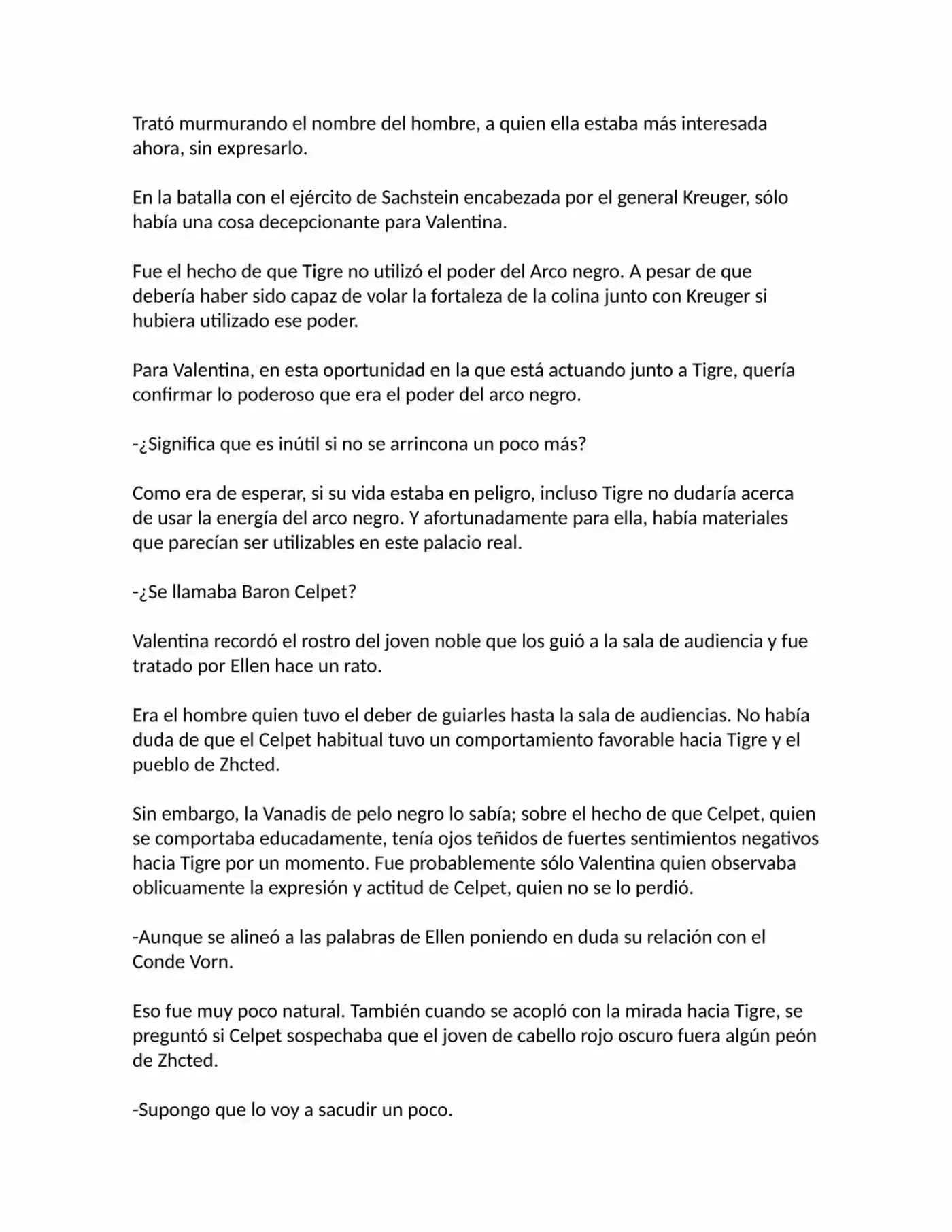 Trató murmurando el nombre del hombre, a quien ella estaba más interesada ahora, sin expresarlo.

En la batalla con el ejército de Sachstein encabezada por el general Kreuger, sólo había una cosa decepcionante para Valentina.

Fue el hecho de que Tigre no utilizó el poder del Arco negro. A pesar de que debería haber sido capaz de volar la fortaleza de la colina junto con Kreuger si hubiera utilizado ese poder.

Para Valentina, en esta oportunidad en la que está actuando junto a Tigre, quería confirmar lo poderoso que era el poder del arco negro.

-¿Significa que es inútil si no se arrincona un poco más?

Como era de esperar, si su vida estaba en peligro, incluso Tigre no dudaría acerca de usar la energía del arco negro. Y afortunadamente para ella, había materiales que parecían ser utilizables en este palacio real.

-¿Se llamaba Baron Celpet?

Valentina recordó el rostro del joven noble que los guió a la sala de audiencia y fue tratado por Ellen hace un rato.

Era el hombre quien tuvo el deber de guiarles hasta la sala de audiencias. No había duda de que el Celpet habitual tuvo un comportamiento favorable hacia Tigre y el pueblo de Zhcted.

Sin embargo, la Vanadis de pelo negro lo sabía; sobre el hecho de que Celpet, quien se comportaba educadamente, tenía ojos teñidos de fuertes sentimientos negativos hacia Tigre por un momento. Fue probablemente sólo Valentina quien observaba oblicuamente la expresión y actitud de Celpet, quien no se lo perdió.

-Aunque se alineó a las palabras de Ellen poniendo en duda su relación con el Conde Vorn.

Eso fue muy poco natural. También cuando se acopló con la mirada hacia Tigre, se preguntó si Celpet sospechaba que el joven de cabello rojo oscuro fuera algún peón de Zhcted.

-Supongo que lo voy a sacudir un poco.